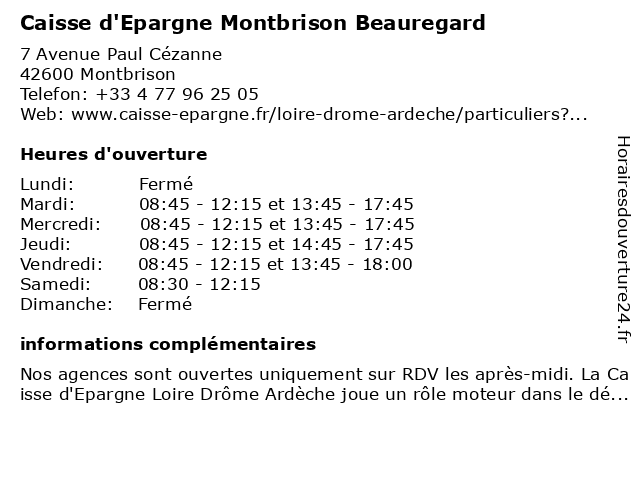 Caisse d'Epargne Montbrison Beauregard

7 Avenue Paul Cézanne
42600 Montbrison
Telefon: +33 4 77 96 25 05
Web: www.caisse-epargne.fr/loire-drome-ardeche/particuliers?...

Heures d'ouverture

| | |
|---|---|
| Lundi: | Fermé |
| Mardi: | 08:45 - 12:15 et 13:45 - 17:45 |
| Mercredi: | 08:45 - 12:15 et 13:45 - 17:45 |
| Jeudi: | 08:45 - 12:15 et 14:45 - 17:45 |
| Vendredi: | 08:45 - 12:15 et 13:45 - 18:00 |
| Samedi: | 08:30 - 12:15 |
| Dimanche: | Fermé |

informations complémentaires

Nos agences sont ouvertes uniquement sur RDV les après-midi. La Caisse d'Epargne Loire Drôme Ardèche joue un rôle moteur dans le dé...

Horairesdouverture24.fr